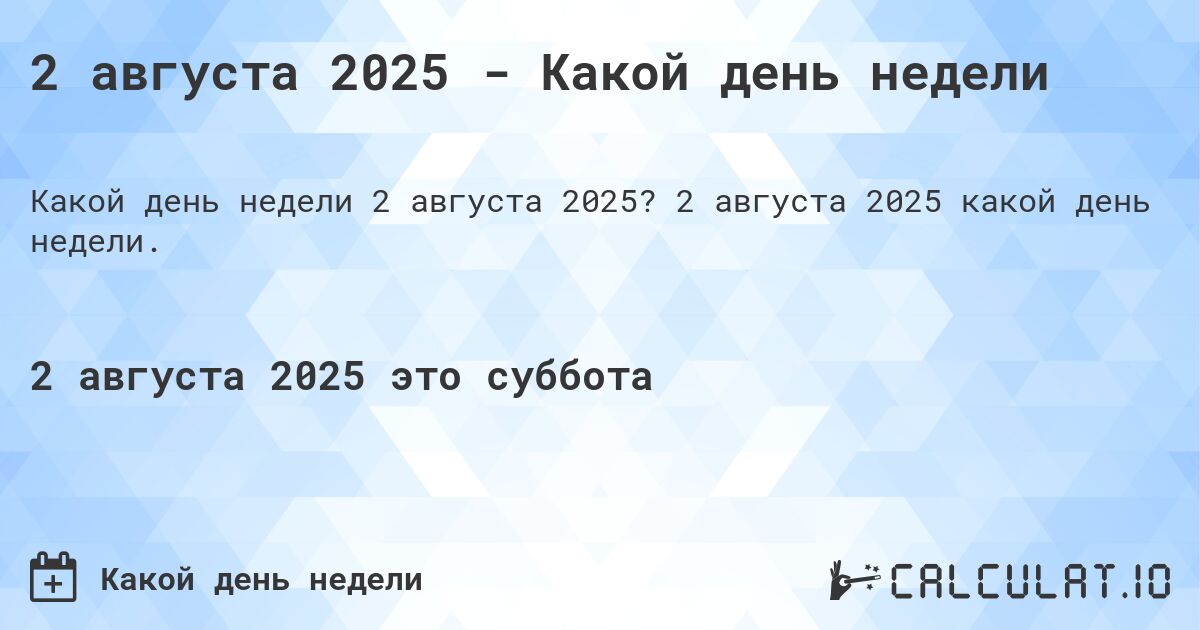 2 августа 2025 - Какой день недели

Какой день недели 2 августа 2025? 2 августа 2025 какой день недели.

2 августа 2025 это суббота

Какой день недели

CALCULAT.IO